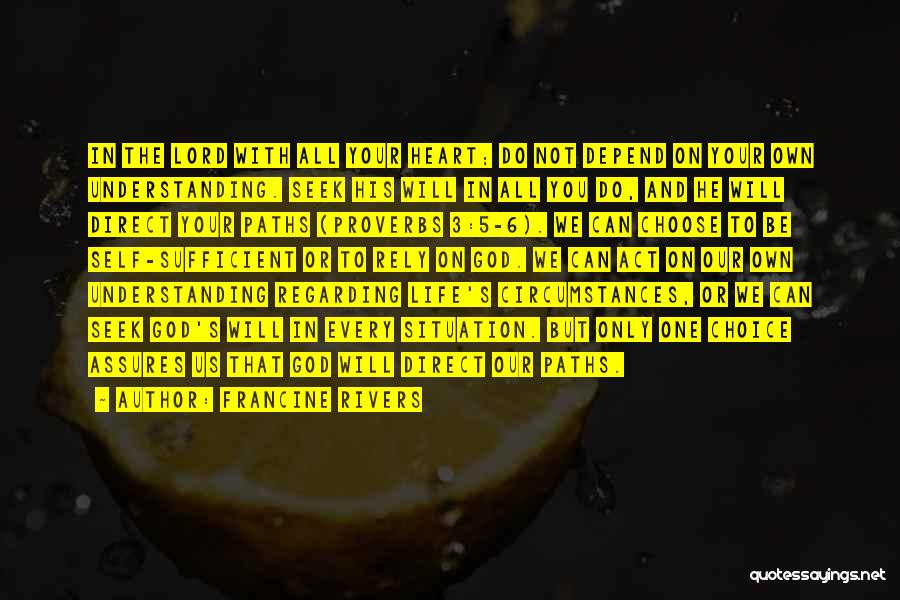 IN THE LORD WITH ALL YOUR HEART; DO NOT DEPEND ON YOUR OWN UNDERSTANDING. SEEK HIS WILL IN ALL YOU DO, AND HE WILL DIRECT YOUR PATHS (PROVERBS 3:5-6). WE CAN CHOOSE TO BE SELF-SUFFICIENT OR TO RELY ON GOD. WE CAN ACT ON OUR OWN UNDERSTANDING REGARDING LIFE'S CIRCUMSTANCES, OR WE CAN SEEK GOD'S WILL IN EVERY SITUATION. BUT ONLY ONE CHOICE ASSURES US THAT GOD WILL DIRECT OUR PATHS.

- AUTHOR: FRANCINE RIVERS

quotessayings.net